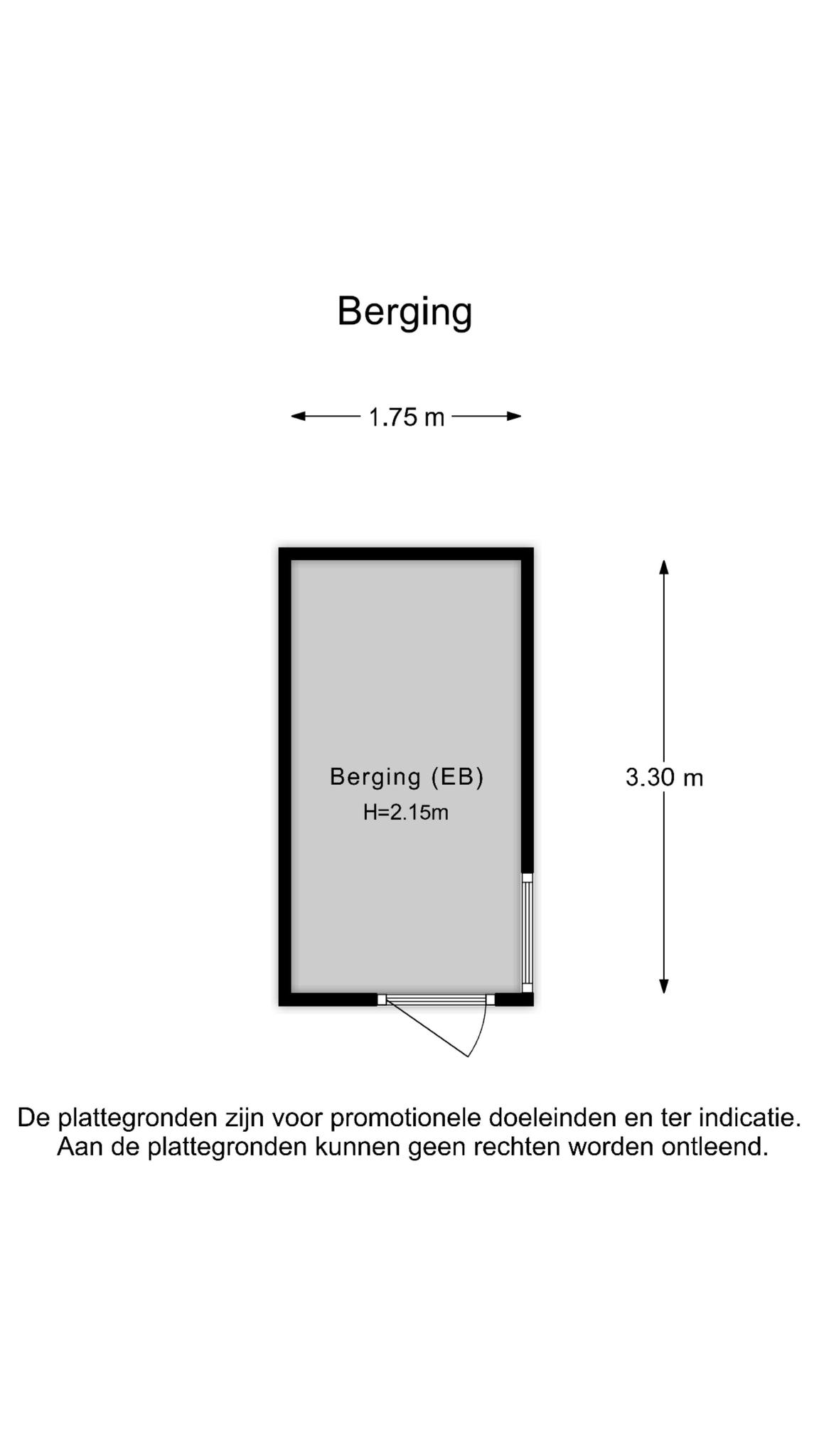 Berging

1.75 m

Berging (EB)
H=2.15m

3.30 m

De plattegronden zijn voor promotionele doeleinden en ter indicatie.
Aan de plattegronden kunnen geen rechten worden ontleend.